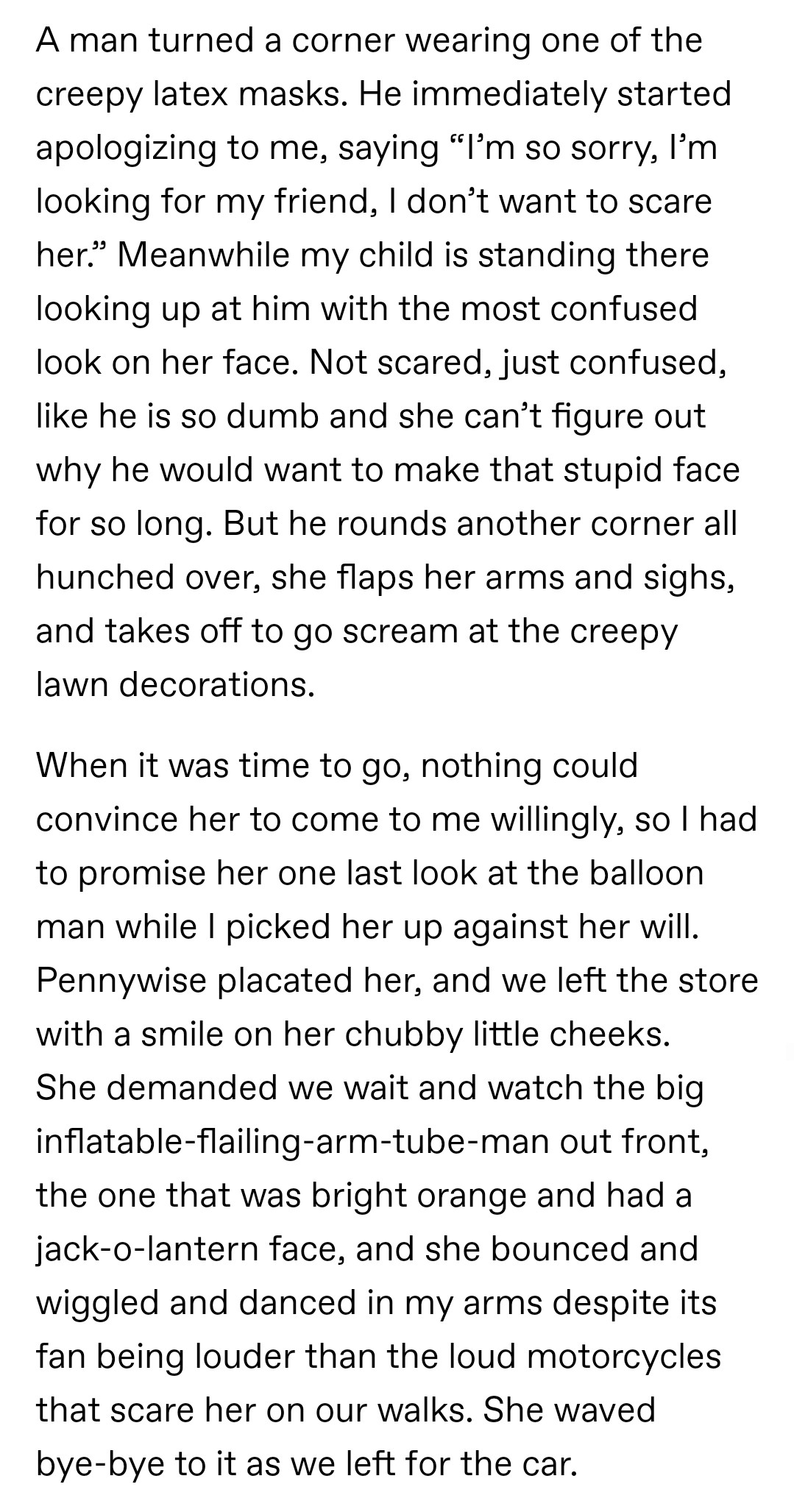 A man turned a corner wearing one of the creepy latex masks. He immediately started apologizing to me, saying “I’m so sorry, I’m looking for my friend, I don’t want to scare her.” Meanwhile my child is standing there looking up at him with the most confused look on her face. Not scared, just confused, like he is so dumb and she can’t figure out why he would want to make that stupid face for so long. But he rounds another corner all hunched over, she flaps her arms and sighs, and takes off to go scream at the creepy lawn decorations.

When it was time to go, nothing could convince her to come to me willingly, so I had to promise her one last look at the balloon man while I picked her up against her will. Pennywise placated her, and we left the store with a smile on her chubby little cheeks. She demanded we wait and watch the big inflatable-flailing-arm-tube-man out front, the one that was bright orange and had a jack-o-lantern face, and she bounced and wiggled and danced in my arms despite its fan being louder than the loud motorcycles that scare her on our walks. She waved bye-bye to it as we left for the car.